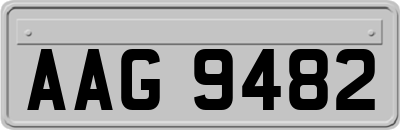 AAG 9482